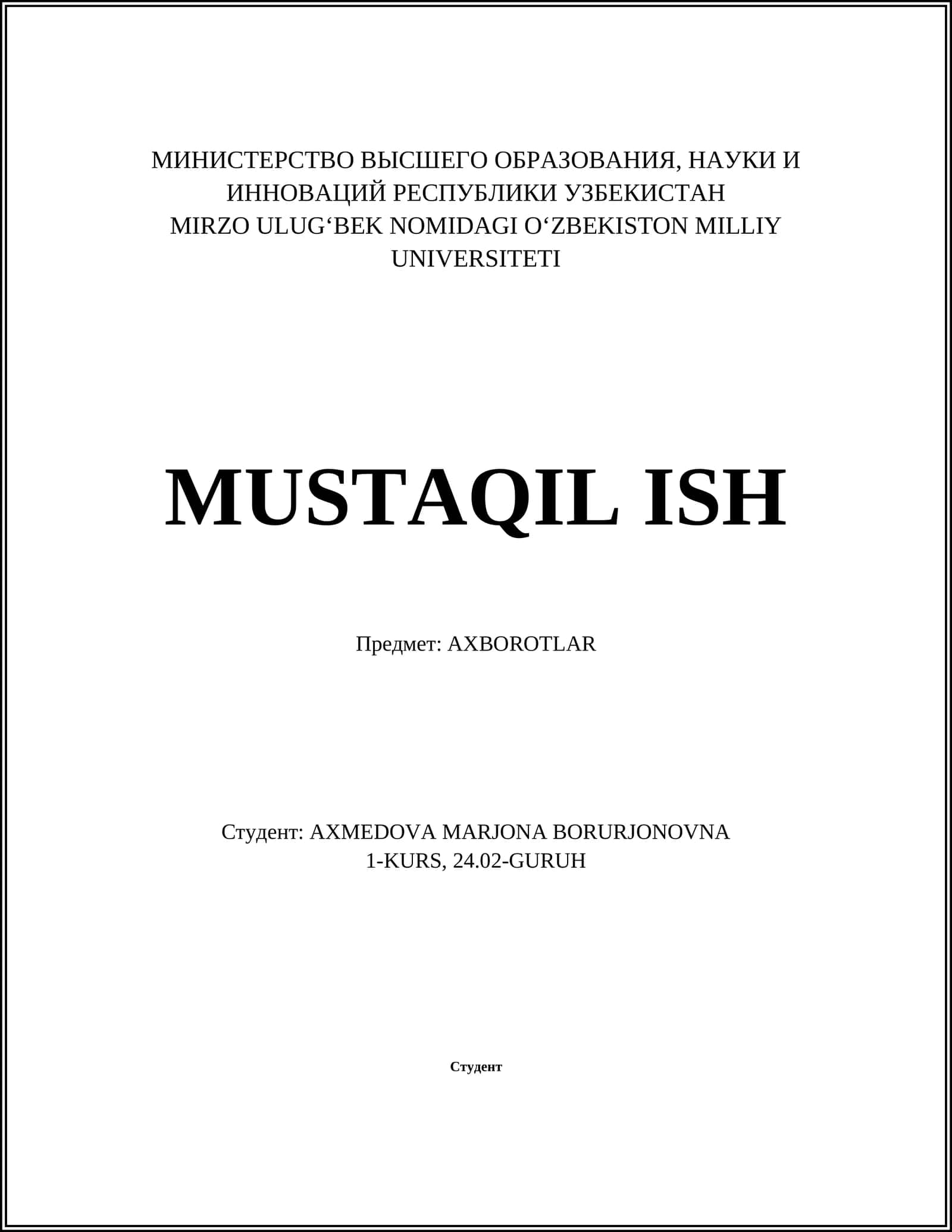 МИНИСТЕРСТВО ВЫСШЕГО ОБРАЗОВАНИЯ, НАУКИ И ИННОВАЦИЙ РЕСПУБЛИКИ УЗБЕКИСТАН
MIRZO ULUG‘BEK NOMIDAGI O‘ZBEKISTON MILLIY UNIVERSITETI

MUSTAQIL ISH

Предмет: AXBOROTLAR

Студент: AXMEDOVA MARJONA BORURJONOVNA
1-KURS, 24.02-GURUH

Студент